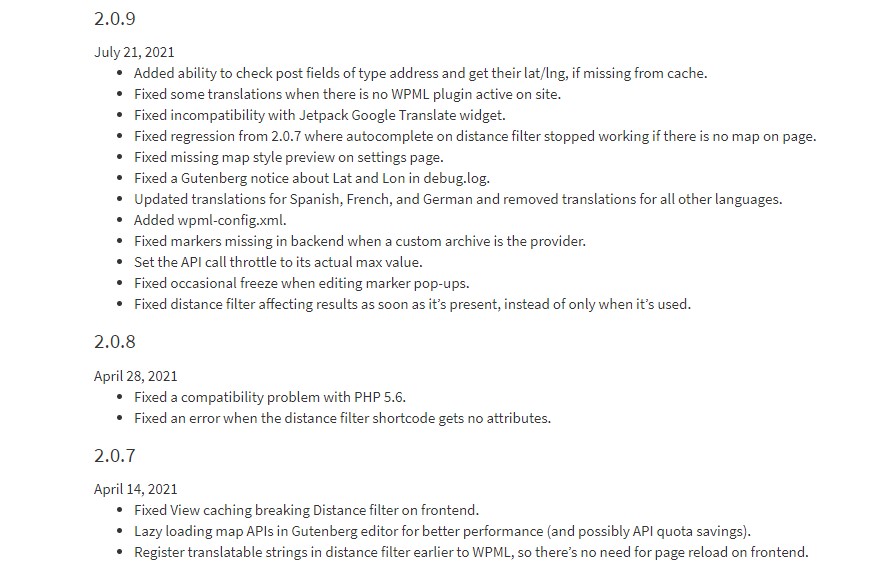 2.0.9

July 21, 2021

- Added ability to check post fields of type address and get their lat/lng, if missing from cache.
- Fixed some translations when there is no WPML plugin active on site.
- Fixed incompatibility with Jetpack Google Translate widget.
- Fixed regression from 2.0.7 where autocomplete on distance filter stopped working if there is no map on page.
- Fixed missing map style preview on settings page.
- Fixed a Gutenberg notice about Lat and Lon in debug.log.
- Updated translations for Spanish, French, and German and removed translations for all other languages.
- Added wpml-config.xml.
- Fixed markers missing in backend when a custom archive is the provider.
- Set the API call throttle to its actual max value.
- Fixed occasional freeze when editing marker pop-ups.
- Fixed distance filter affecting results as soon as it's present, instead of only when it's used.

2.0.8

April 28, 2021

- Fixed a compatibility problem with PHP 5.6.
- Fixed an error when the distance filter shortcode gets no attributes.

2.0.7

April 14, 2021

- Fixed View caching breaking Distance filter on frontend.
- Lazy loading map APIs in Gutenberg editor for better performance (and possibly API quota savings).
- Register translatable strings in distance filter earlier to WPML, so there's no need for page reload on frontend.